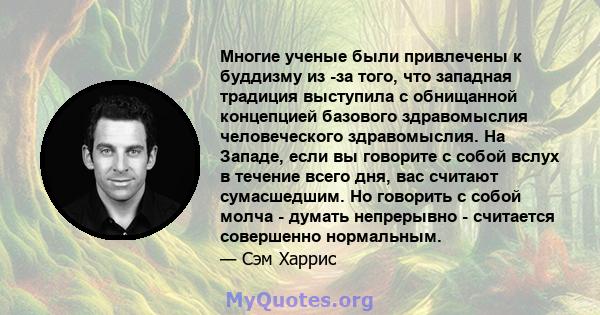 Многие ученые были привлечены к буддизму из -за того, что западная традиция выступила с обнищанной концепцией базового здравомыслия человеческого здравомыслия. На Западе, если вы говорите с собой вслух в течение всего дня, вас считают сумасшедшим. Но говорить с собой молча - думать непрерывно - считается совершенно нормальным.
— Сэм Харрис

MyQuotes.org